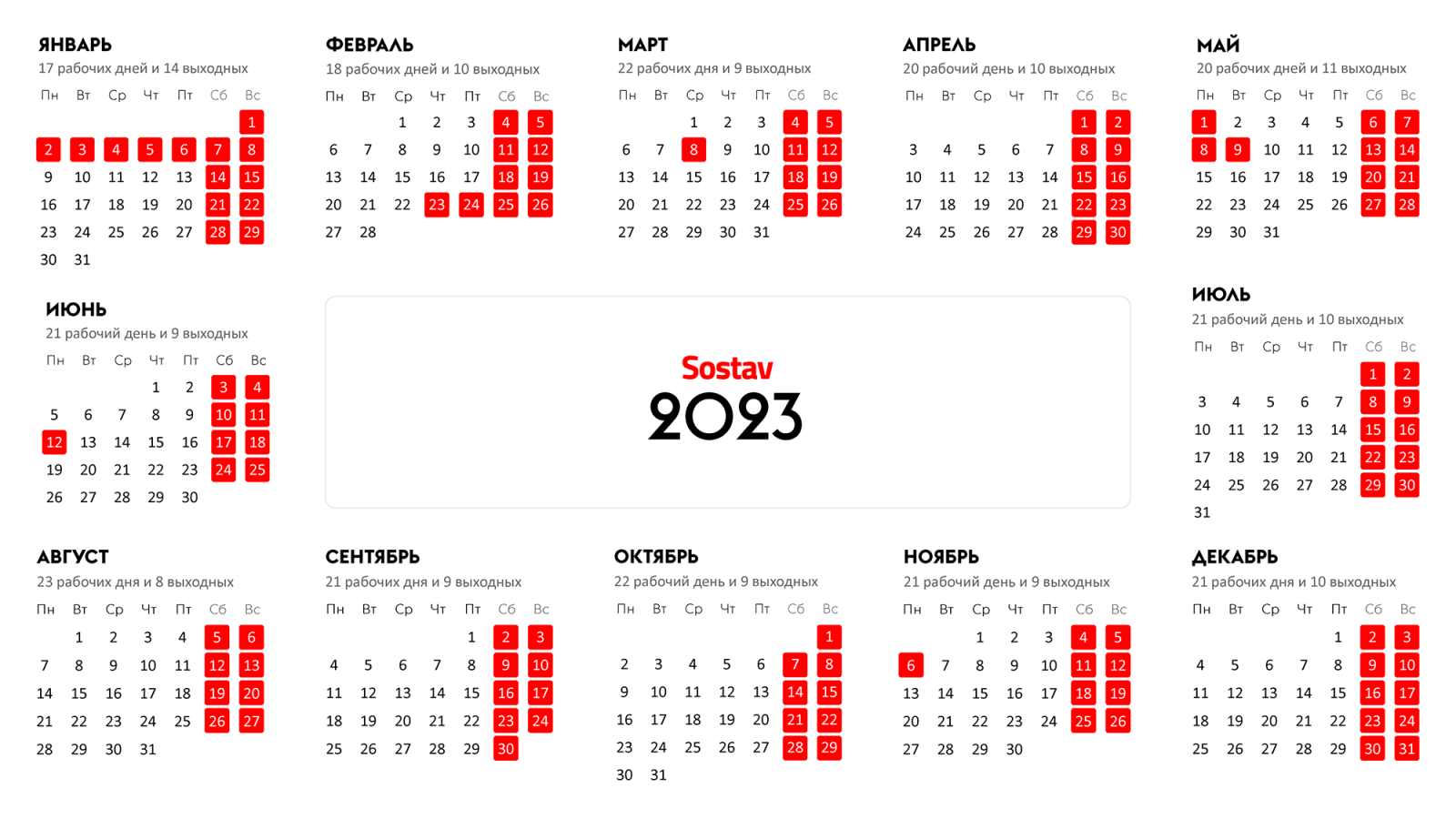 ЯНВАРЬ
17 рабочих дней и 14 выходных

| Пн | Вт | Ср | Чт | Пт | Сб | Вс |
|---|---|---|---|---|---|---|
| | | | | | | 1 |
| 2 | 3 | 4 | 5 | 6 | 7 | 8 |
| 9 | 10 | 11 | 12 | 13 | 14 | 15 |
| 16 | 17 | 18 | 19 | 20 | 21 | 22 |
| 23 | 24 | 25 | 26 | 27 | 28 | 29 |
| 30 | 31 | | | | | |

ФЕВРАЛЬ
18 рабочих дней и 10 выходных

| Пн | Вт | Ср | Чт | Пт | Сб | Вс |
|---|---|---|---|---|---|---|
| | | 1 | 2 | 3 | 4 | 5 |
| 6 | 7 | 8 | 9 | 10 | 11 | 12 |
| 13 | 14 | 15 | 16 | 17 | 18 | 19 |
| 20 | 21 | 22 | 23 | 24 | 25 | 26 |
| 27 | 28 | | | | | |

МАРТ
22 рабочих дня и 9 выходных

| Пн | Вт | Ср | Чт | Пт | Сб | Вс |
|---|---|---|---|---|---|---|
| | | 1 | 2 | 3 | 4 | 5 |
| 6 | 7 | 8 | 9 | 10 | 11 | 12 |
| 13 | 14 | 15 | 16 | 17 | 18 | 19 |
| 20 | 21 | 22 | 23 | 24 | 25 | 26 |
| 27 | 28 | 29 | 30 | 31 | | |

АПРЕЛЬ
20 рабочий день и 10 выходных

| Пн | Вт | Ср | Чт | Пт | Сб | Вс |
|---|---|---|---|---|---|---|
| | | | | | 1 | 2 |
| 3 | 4 | 5 | 6 | 7 | 8 | 9 |
| 10 | 11 | 12 | 13 | 14 | 15 | 16 |
| 17 | 18 | 19 | 20 | 21 | 22 | 23 |
| 24 | 25 | 26 | 27 | 28 | 29 | 30 |

МАЙ
20 рабочих дней и 11 выходных

| Пн | Вт | Ср | Чт | Пт | Сб | Вс |
|---|---|---|---|---|---|---|
| 1 | 2 | 3 | 4 | 5 | 6 | 7 |
| 8 | 9 | 10 | 11 | 12 | 13 | 14 |
| 15 | 16 | 17 | 18 | 19 | 20 | 21 |
| 22 | 23 | 24 | 25 | 26 | 27 | 28 |
| 29 | 30 | 31 | | | | |

ИЮНЬ
21 рабочий день и 9 выходных

| Пн | Вт | Ср | Чт | Пт | Сб | Вс |
|---|---|---|---|---|---|---|
| | | | 1 | 2 | 3 | 4 |
| 5 | 6 | 7 | 8 | 9 | 10 | 11 |
| 12 | 13 | 14 | 15 | 16 | 17 | 18 |
| 19 | 20 | 21 | 22 | 23 | 24 | 25 |
| 26 | 27 | 28 | 29 | 30 | | |

Sostav
2023

ИЮЛЬ
21 рабочий день и 10 выходных

| Пн | Вт | Ср | Чт | Пт | Сб | Вс |
|---|---|---|---|---|---|---|
| | | | | | 1 | 2 |
| 3 | 4 | 5 | 6 | 7 | 8 | 9 |
| 10 | 11 | 12 | 13 | 14 | 15 | 16 |
| 17 | 18 | 19 | 20 | 21 | 22 | 23 |
| 24 | 25 | 26 | 27 | 28 | 29 | 30 |
| 31 | | | | | | |

АВГУСТ
23 рабочих дня и 8 выходных

| Пн | Вт | Ср | Чт | Пт | Сб | Вс |
|---|---|---|---|---|---|---|
| | 1 | 2 | 3 | 4 | 5 | 6 |
| 7 | 8 | 9 | 10 | 11 | 12 | 13 |
| 14 | 15 | 16 | 17 | 18 | 19 | 20 |
| 21 | 22 | 23 | 24 | 25 | 26 | 27 |
| 28 | 29 | 30 | 31 | | | |

СЕНТЯБРЬ
21 рабочих дня и 9 выходных

| Пн | Вт | Ср | Чт | Пт | Сб | Вс |
|---|---|---|---|---|---|---|
| | | | | 1 | 2 | 3 |
| 4 | 5 | 6 | 7 | 8 | 9 | 10 |
| 11 | 12 | 13 | 14 | 15 | 16 | 17 |
| 18 | 19 | 20 | 21 | 22 | 23 | 24 |
| 25 | 26 | 27 | 28 | 29 | 30 | |

ОКТЯБРЬ
22 рабочий день и 9 выходных

| Пн | Вт | Ср | Чт | Пт | Сб | Вс |
|---|---|---|---|---|---|---|
| | | | | | | 1 |
| 2 | 3 | 4 | 5 | 6 | 7 | 8 |
| 9 | 10 | 11 | 12 | 13 | 14 | 15 |
| 16 | 17 | 18 | 19 | 20 | 21 | 22 |
| 23 | 24 | 25 | 26 | 27 | 28 | 29 |
| 30 | 31 | | | | | |

НОЯБРЬ
21 рабочий день и 9 выходных

| Пн | Вт | Ср | Чт | Пт | Сб | Вс |
|---|---|---|---|---|---|---|
| | | 1 | 2 | 3 | 4 | 5 |
| 6 | 7 | 8 | 9 | 10 | 11 | 12 |
| 13 | 14 | 15 | 16 | 17 | 18 | 19 |
| 20 | 21 | 22 | 23 | 24 | 25 | 26 |
| 27 | 28 | 29 | 30 | | | |

ДЕКАБРЬ
21 рабочих дня и 10 выходных

| Пн | Вт | Ср | Чт | Пт | Сб | Вс |
|---|---|---|---|---|---|---|
| | | | | 1 | 2 | 3 |
| 4 | 5 | 6 | 7 | 8 | 9 | 10 |
| 11 | 12 | 13 | 14 | 15 | 16 | 17 |
| 18 | 19 | 20 | 21 | 22 | 23 | 24 |
| 25 | 26 | 27 | 28 | 29 | 30 | 31 |